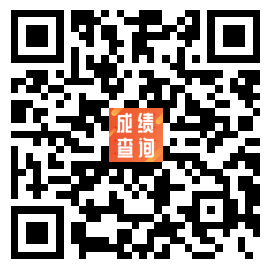 成绩
查询